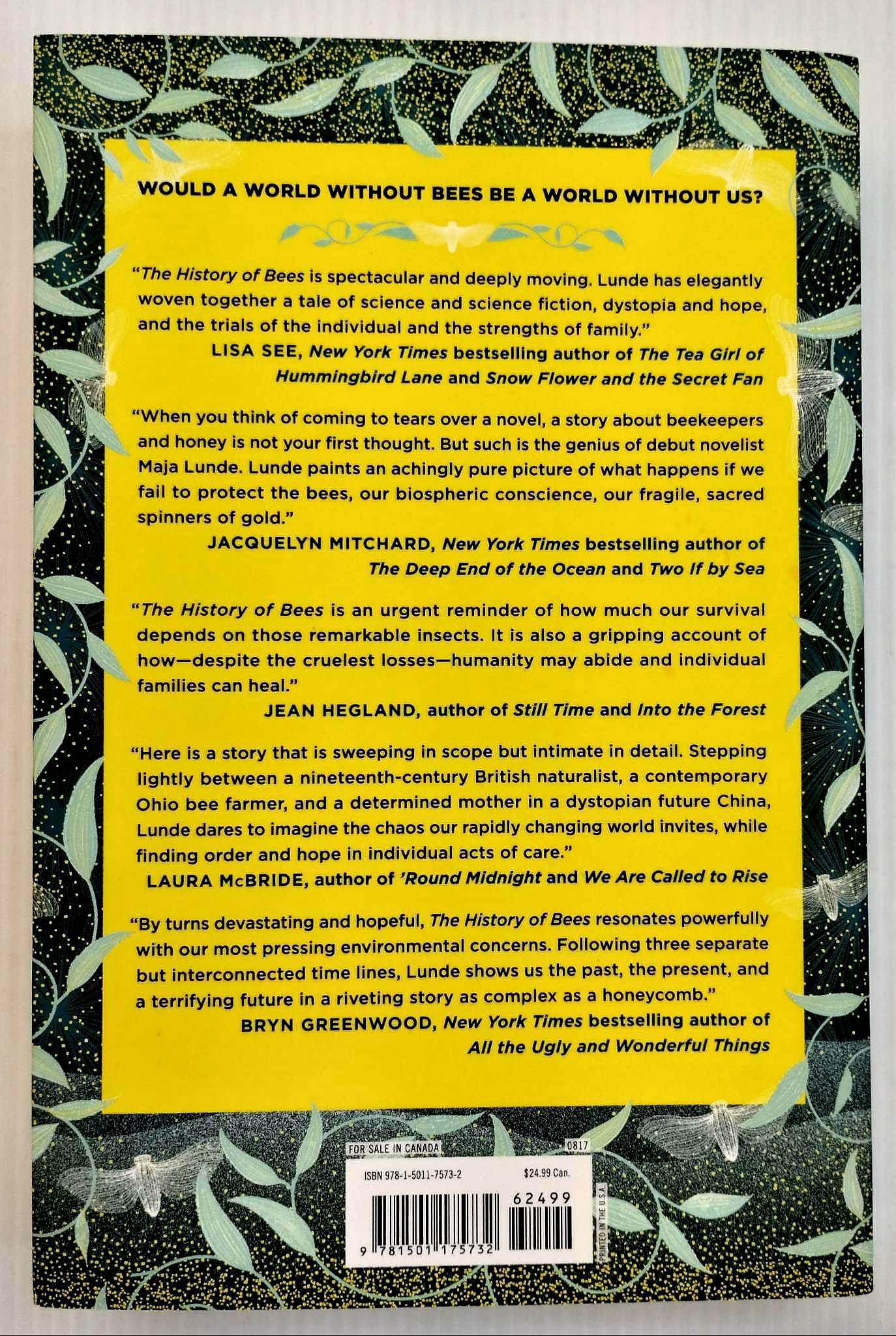 WOULD A WORLD WITHOUT BEES BE A WORLD WITHOUT US?

"The History of Bees is spectacular and deeply moving. Lunde has elegantly woven together a tale of science and science fiction, dystopia and hope, and the trials of the individual and the strengths of family."

LISA SEE, New York Times bestselling author of The Tea Girl of Hummingbird Lane and Snow Flower and the Secret Fan

"When you think of coming to tears over a novel, a story about beekeepers and honey is not your first thought. But such is the genius of debut novelist Maja Lunde. Lunde paints an achingly pure picture of what happens if we fail to protect the bees, our biospheric conscience, our fragile, sacred spinners of gold."

JACQUELYN MITCHARD, New York Times bestselling author of The Deep End of the Ocean and Two If by Sea

"The History of Bees is an urgent reminder of how much our survival depends on those remarkable insects. It is also a gripping account of how—despite the cruelest losses—humanity may abide and individual families can heal."

JEAN HEGLAND, author of Still Time and Into the Forest

"Here is a story that is sweeping in scope but intimate in detail. Stepping lightly between a nineteenth-century British naturalist, a contemporary Ohio bee farmer, and a determined mother in a dystopian future China, Lunde dares to imagine the chaos our rapidly changing world invites, while finding order and hope in individual acts of care."

LAURA McBRIDE, author of 'Round Midnight and We Are Called to Rise

"By turns devastating and hopeful, The History of Bees resonates powerfully with our most pressing environmental concerns. Following three separate but interconnected time lines, Lunde shows us the past, the present, and a terrifying future in a riveting story as complex as a honeycomb."

BRYN GREENWOOD, New York Times bestselling author of All the Ugly and Wonderful Things

FOR SALE IN CANADA
0817
ISBN 978-1-5011-7573-2
$24.99 Can.
62499
9 781501 175732
PRINTED IN THE U.S.A.